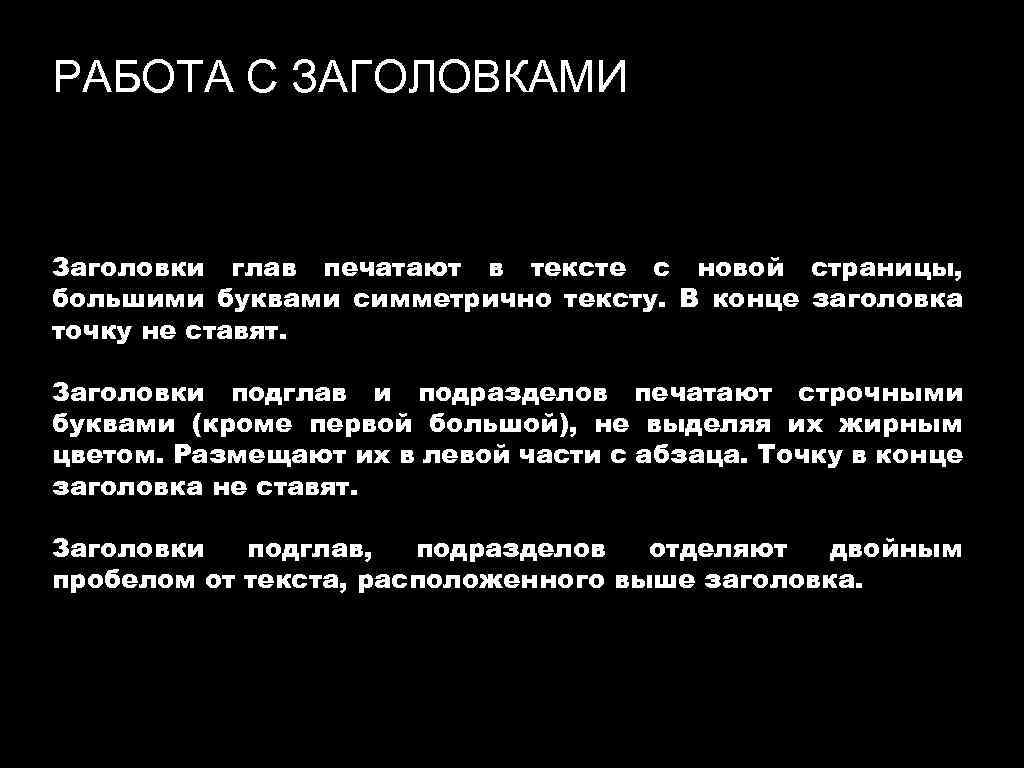 РАБОТА С ЗАГОЛОВКАМИ

Заголовки глав печатают в тексте с новой страницы, большими буквами симметрично тексту. В конце заголовка точку не ставят.

Заголовки подглав и подразделов печатают строчными буквами (кроме первой большой), не выделяя их жирным цветом. Размещают их в левой части с абзаца. Точку в конце заголовка не ставят.

Заголовки подглав, подразделов отделяют двойным пробелом от текста, расположенного выше заголовка.